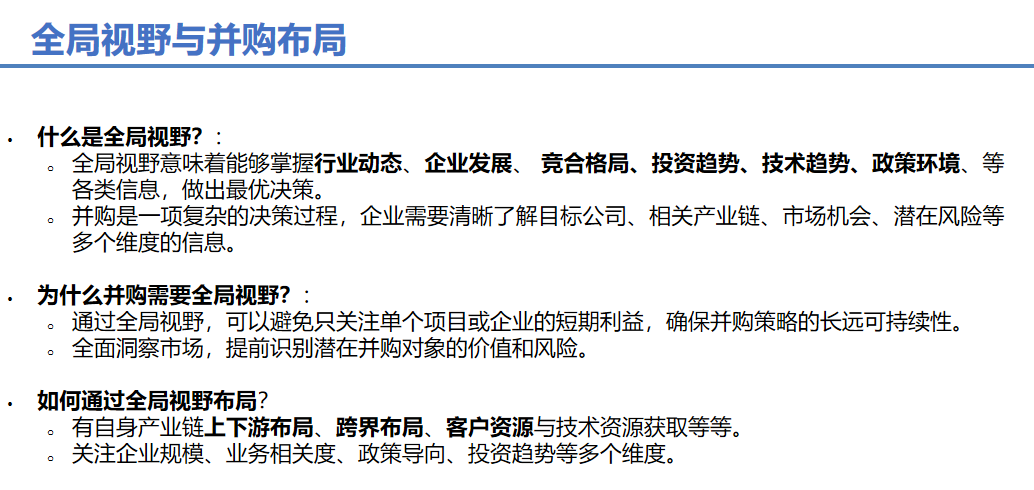 全局视野与并购布局

• 什么是全局视野？：
◦ 全局视野意味着能够掌握行业动态、企业发展、竞合格局、投资趋势、技术趋势、政策环境、等各类信息，做出最优决策。
◦ 并购是一项复杂的决策过程，企业需要清晰了解目标公司、相关产业链、市场机会、潜在风险等多个维度的信息。

• 为什么并购需要全局视野？：
◦ 通过全局视野，可以避免只关注单个项目或企业的短期利益，确保并购策略的长远可持续性。
◦ 全面洞察市场，提前识别潜在并购对象的价值和风险。

• 如何通过全局视野布局？
◦ 有自身产业链上下游布局、跨界布局、客户资源与技术资源获取等等。
◦ 关注企业规模、业务相关度、政策导向、投资趋势等多个维度。